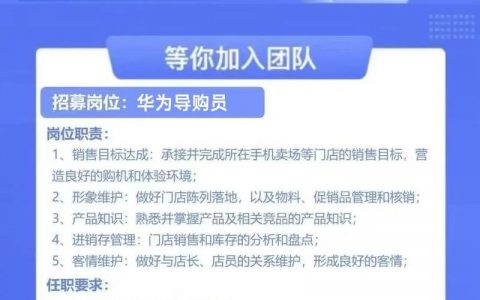 等你加入团队

招募岗位：华为导购员

岗位职责：

1、销售目标达成：承接并完成所在手机卖场等门店的销售目标，营造良好的购机和体验环境；

2、形象维护：做好门店陈列落地，以及物料、促销品管理和核销；

3、产品知识：熟悉并掌握产品及相关竞品的产品知识；

4、进销存管理：门店销售和库存的分析和盘点；

5、客情维护：做好与店长、店员的关系维护，形成良好的客情；

任职要求：